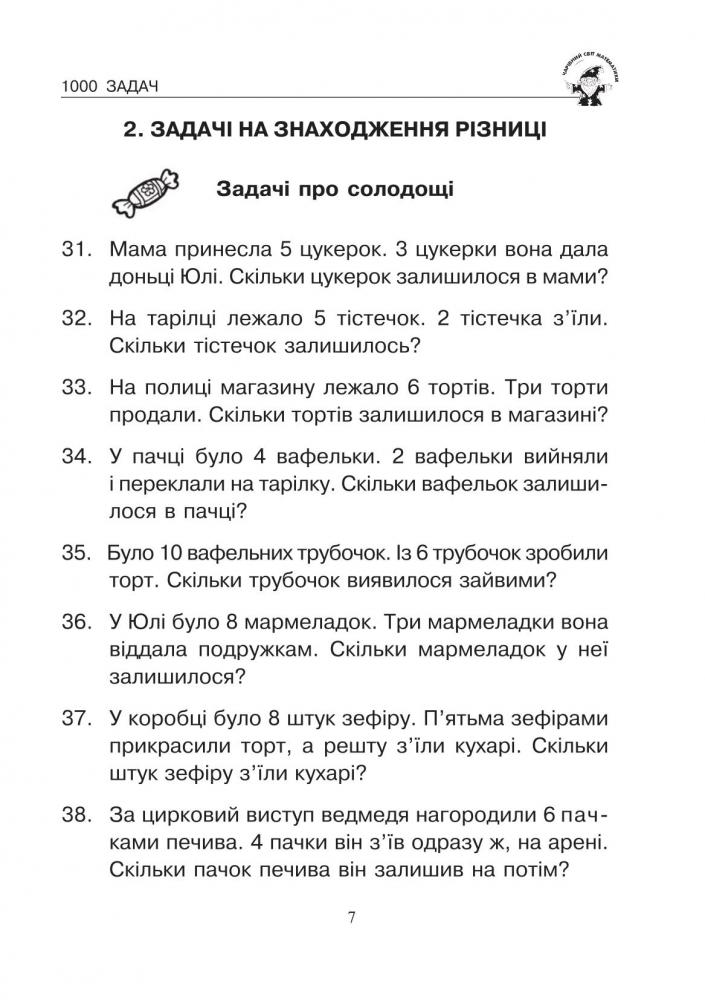 1000 ЗАДАЧ

2. ЗАДАЧІ НА ЗНАХОДЖЕННЯ РІЗНИЦІ

Задачі про солодощі

31. Мама принесла 5 цукерок. 3 цукерки вона дала доньці Юлі. Скільки цукерок залишилося в мами?

32. На тарілці лежало 5 тістечок. 2 тістечка з'їли. Скільки тістечок залишилось?

33. На полиці магазину лежало 6 тортів. Три торти продали. Скільки тортів залишилося в магазині?

34. У пачці було 4 вафельки. 2 вафельки вийняли і переклали на тарілку. Скільки вафельок залишилося в пачці?

35. Було 10 вафельних трубочок. Із 6 трубочок зробили торт. Скільки трубочок виявилося зайвими?

36. У Юлі було 8 мармеладок. Три мармеладки вона віддала подружкам. Скільки мармеладок у неї залишилося?

37. У коробці було 8 штук зефіру. П'ятьма зефірами прикрасили торт, а решту з'їли кухарі. Скільки штук зефіру з'їли кухарі?

38. За цирковий виступ ведмедя нагородили 6 пачками печива. 4 пачки він з'їв одразу ж, на арені. Скільки пачок печива він залишив на потім?

7